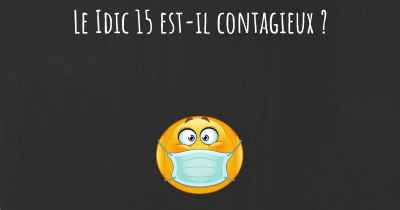 Le Idic 15 est-il contagieux ?